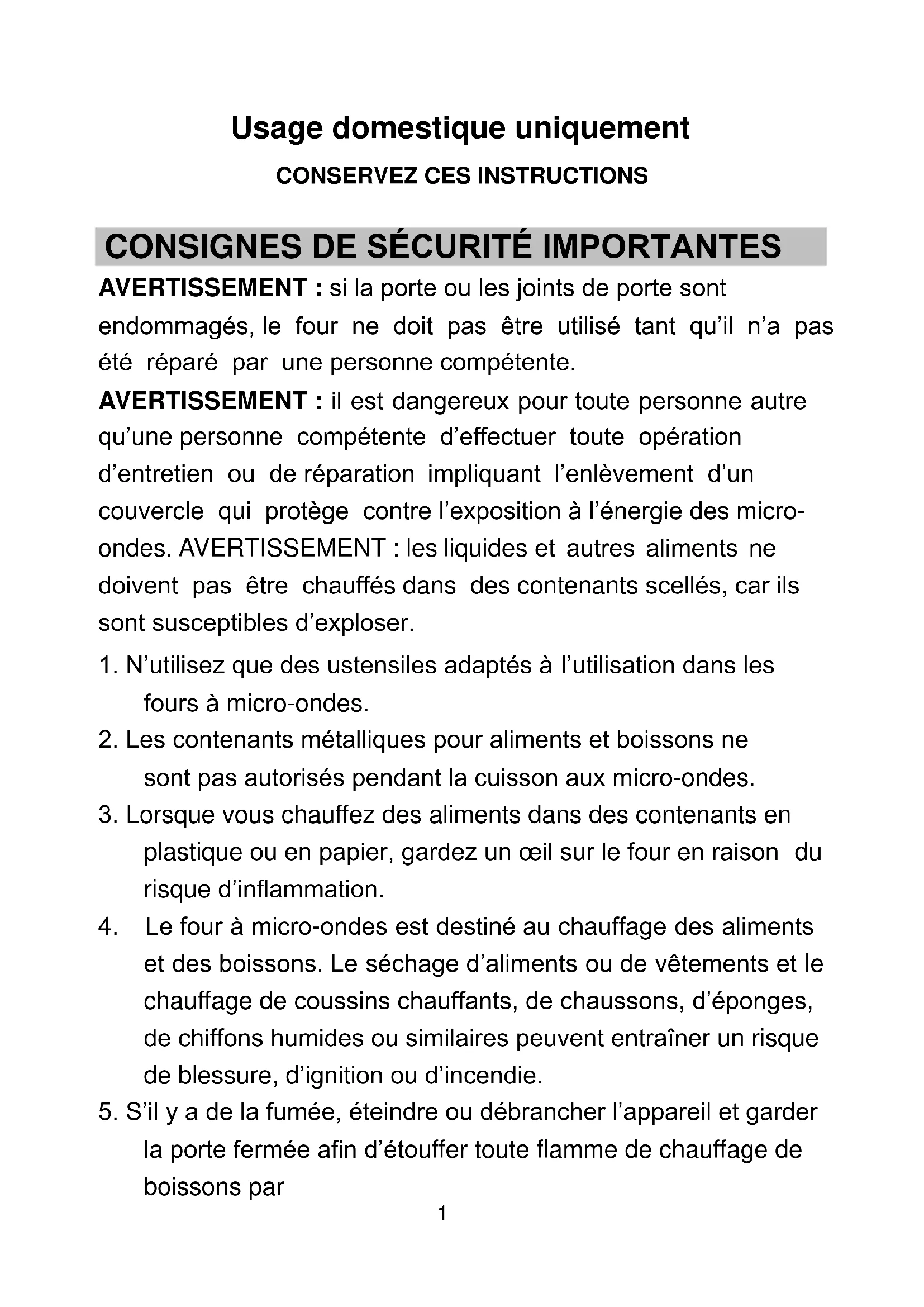 Usage domestique uniquement

CONSERVEZ CES INSTRUCTIONS

CONSIGNES DE SÉCURITÉ IMPORTANTES

AVERTISSEMENT : si la porte ou les joints de porte sont endommagés, le four ne doit pas être utilisé tant qu'il n'a pas été réparé par une personne compétente.

AVERTISSEMENT : il est dangereux pour toute personne autre qu'une personne compétente d'effectuer toute opération d'entretien ou de réparation impliquant l'enlèvement d'un couvercle qui protège contre l'exposition à l'énergie des micro-ondes. AVERTISSEMENT : les liquides et autres aliments ne doivent pas être chauffés dans des contenants scellés, car ils sont susceptibles d'exploser.

1. N'utilisez que des ustensiles adaptés à l'utilisation dans les fours à micro-ondes.

2. Les contenants métalliques pour aliments et boissons ne sont pas autorisés pendant la cuisson aux micro-ondes.

3. Lorsque vous chauffez des aliments dans des contenants en plastique ou en papier, gardez un œil sur le four en raison du risque d'inflammation.

4. Le four à micro-ondes est destiné au chauffage des aliments et des boissons. Le séchage d'aliments ou de vêtements et le chauffage de coussins chauffants, de chaussons, d'éponges, de chiffons humides ou similaires peuvent entraîner un risque de blessure, d'ignition ou d'incendie.

5. S'il y a de la fumée, éteindre ou débrancher l'appareil et garder la porte fermée afin d'étouffer toute flamme de chauffage de boissons par

1